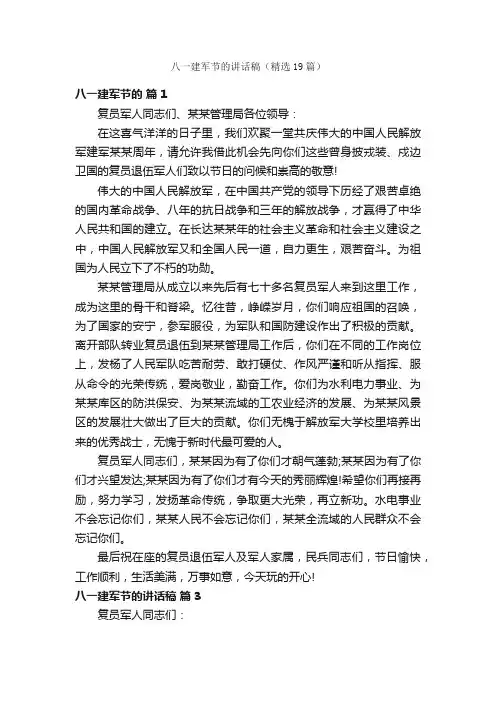 八一建军节的讲话稿（精选19篇）

八一建军节的 篇1

复员军人同志们、某某管理局各位领导：

在这喜气洋洋的日子里，我们欢聚一堂共庆伟大的中国人民解放军建军某某周年，请允许我借此机会先向你们这些曾身披戎装、戍边卫国的复员退伍军人们致以节日的问候和崇高的敬意!

伟大的中国人民解放军，在中国共产党的领导下历经了艰苦卓绝的国内革命战争、八年的抗日战争和三年的解放战争，才赢得了中华人民共和国的建立。在长达某某年的社会主义革命和社会主义建设之中，中国人民解放军又和全国人民一道，自力更生，艰苦奋斗。为祖国为人民立下了不朽的功勋。

某某管理局从成立以来先后有七十多名复员军人来到这里工作，成为这里的骨干和脊梁。忆往昔，峥嵘岁月，你们响应祖国的召唤，为了国家的安宁，参军服役，为军队和国防建设作出了积极的贡献。离开部队转业复员退伍到某某管理局工作后，你们在不同的工作岗位上，发扬了人民军队吃苦耐劳、敢打硬仗、作风严谨和听从指挥、服从命令的光荣传统，爱岗敬业，勤奋工作。你们为水利电力事业、为某某库区的防洪保安、为某某流域的工农业经济的发展、为某某风景区的发展壮大做出了巨大的贡献。你们无愧于解放军大学校里培养出来的优秀战士，无愧于新时代最可爱的人。

复员军人同志们，某某因为有了你们才朝气蓬勃;某某因为有了你们才兴望发达;某某因为有了你们才有今天的秀丽辉煌!希望你们再接再励，努力学习，发扬革命传统，争取更大光荣，再立新功。水电事业不会忘记你们，某某人民不会忘记你们，某某全流域的人民群众不会忘记你们。

最后祝在座的复员退伍军人及军人家属，民兵同志们，节日愉快，工作顺利，生活美满，万事如意，今天玩的开心!

八一建军节的讲话稿 篇3

复员军人同志们：